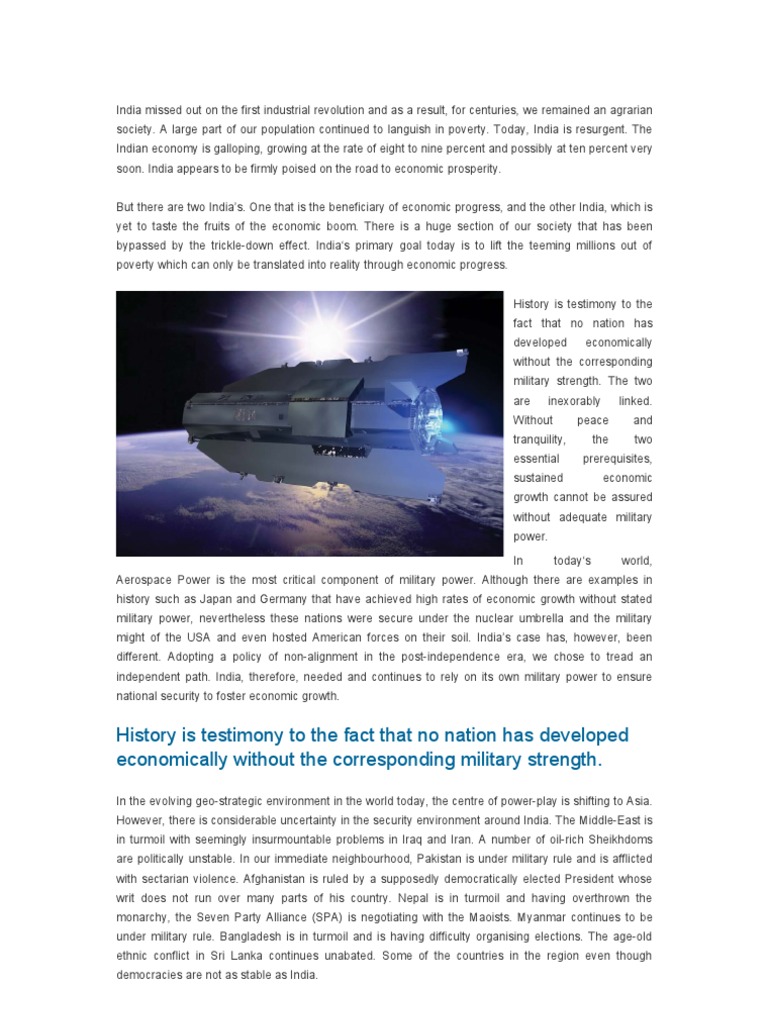 India missed out on the first industrial revolution and as a result, for centuries, we remained an agrarian society. A large part of our population continued to languish in poverty. Today, India is resurgent. The Indian economy is galloping, growing at the rate of eight to nine percent and possibly at ten percent very soon. India appears to be firmly poised on the road to economic prosperity.

But there are two India's. One that is the beneficiary of economic progress, and the other India, which is yet to taste the fruits of the economic boom. There is a huge section of our society that has been bypassed by the trickle-down effect. India's primary goal today is to lift the teeming millions out of poverty which can only be translated into reality through economic progress.

History is testimony to the fact that no nation has developed economically without the corresponding military strength. The two are inexorably linked. Without peace and tranquility, the two essential prerequisites, sustained economic growth cannot be assured without adequate military power.

In today's world, Aerospace Power is the most critical component of military power. Although there are examples in history such as Japan and Germany that have achieved high rates of economic growth without stated military power, nevertheless these nations were secure under the nuclear umbrella and the military might of the USA and even hosted American forces on their soil. India's case has, however, been different. Adopting a policy of non-alignment in the post-independence era, we chose to tread an independent path. India, therefore, needed and continues to rely on its own military power to ensure national security to foster economic growth.

History is testimony to the fact that no nation has developed economically without the corresponding military strength.

In the evolving geo-strategic environment in the world today, the centre of power-play is shifting to Asia. However, there is considerable uncertainty in the security environment around India. The Middle-East is in turmoil with seemingly insurmountable problems in Iraq and Iran. A number of oil-rich Sheikhdoms are politically unstable. In our immediate neighbourhood, Pakistan is under military rule and is afflicted with sectarian violence. Afghanistan is ruled by a supposedly democratically elected President whose writ does not run over many parts of his country. Nepal is in turmoil and having overthrown the monarchy, the Seven Party Alliance (SPA) is negotiating with the Maoists. Myanmar continues to be under military rule. Bangladesh is in turmoil and is having difficulty organising elections. The age-old ethnic conflict in Sri Lanka continues unabated. Some of the countries in the region even though democracies are not as stable as India.